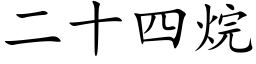 二十四烷